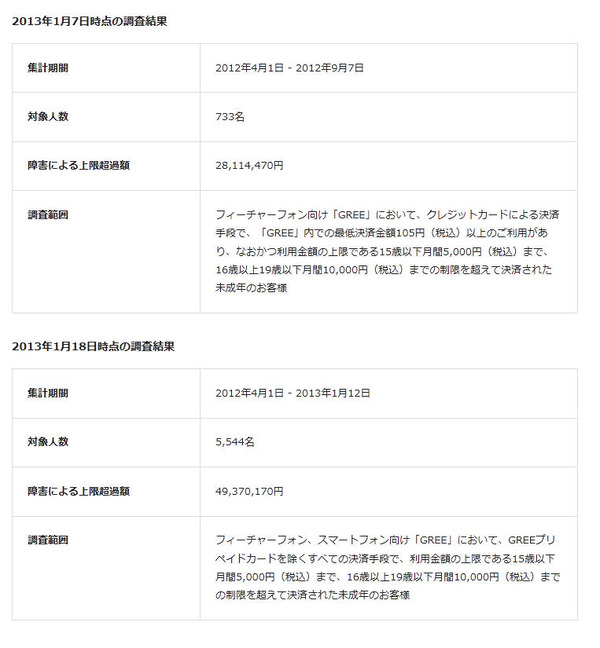 2013年1月7日時点の調査結果

| 集計期間 | 2012年4月1日 - 2012年9月7日 |
|---|---|
| 対象人数 | 733名 |
| 障害による上限超過額 | 28,114,470円 |
| 調査範囲 | フィーチャーフォン向け「GREE」において、クレジットカードによる決済手段で、「GREE」内での最低決済金額105円（税込）以上のご利用があり、なおかつ利用金額の上限である15歳以下月間5,000円（税込）まで、16歳以上19歳以下月間10,000円（税込）までの制限を超えて決済された未成年のお客様 |

2013年1月18日時点の調査結果

| 集計期間 | 2012年4月1日 - 2013年1月12日 |
|---|---|
| 対象人数 | 5,544名 |
| 障害による上限超過額 | 49,370,170円 |
| 調査範囲 | フィーチャーフォン、スマートフォン向け「GREE」において、GREEプリペイドカードを除くすべての決済手段で、利用金額の上限である15歳以下月間5,000円（税込）まで、16歳以上19歳以下月間10,000円（税込）までの制限を超えて決済された未成年のお客様 |